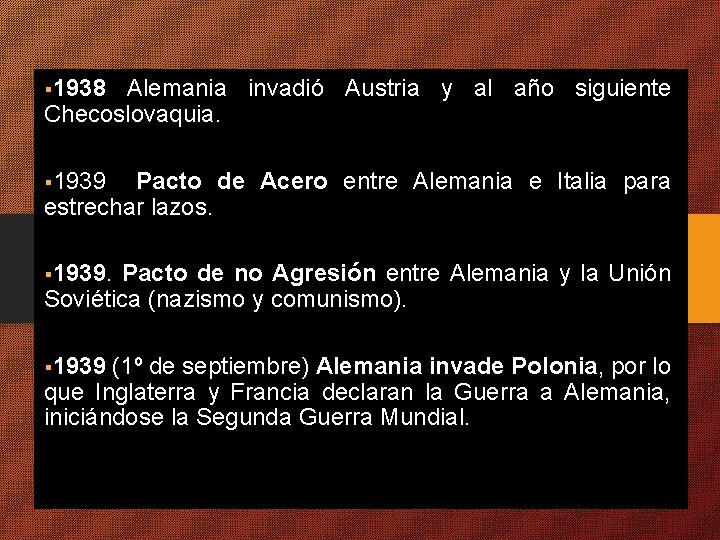 ▪1938 Alemania invadió Austria y al año siguiente Checoslovaquia.

▪1939 Pacto de Acero entre Alemania e Italia para estrechar lazos.

▪1939. Pacto de no Agresión entre Alemania y la Unión Soviética (nazismo y comunismo).

▪1939 (1º de septiembre) Alemania invade Polonia, por lo que Inglaterra y Francia declaran la Guerra a Alemania, iniciándose la Segunda Guerra Mundial.